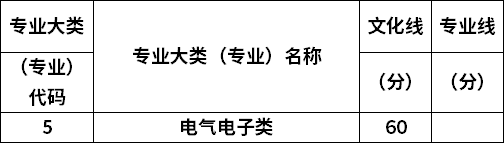 | 专业大类（专业）代码 | 专业大类（专业）名称 | 文化线（分） | 专业线（分） |
|---|---|---|---|
| 5 | 电气电子类 | 60 | |